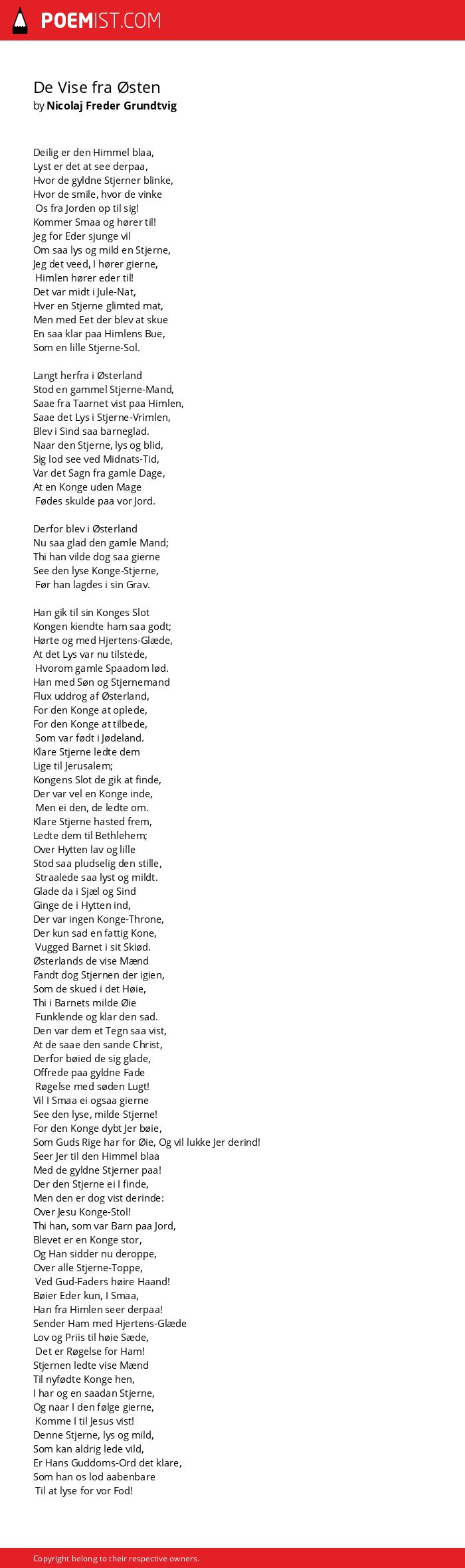 POEMIST.COM

De Vise fra Østen
by Nicolaj Freder Grundtvig

Deilig er den Himmel blaa,
Lyst er det at see derpaa,
Hvor de gyldne Stjerner blinke,
Hvor de smile, hvor de vinke
Os fra Jorden op til sig!
Kommer Smaa og hører til!
Jeg for Eder sjunge vil
Om saa lys og mild en Stjerne,
Jeg det veed, I hører gierne,
Himlen hører eder til!
Det var midt i Jule-Nat,
Hver en Stjerne glimted mat,
Men med Eet der blev at skue
En saa klar paa Himlens Bue,
Som en lille Stjerne-Sol.

Langt herfra i Østerland
Stod en gammel Stjerne-Mand,
Saae fra Taarnet vist paa Himlen,
Saae det Lys i Stjerne-Vrimlen,
Blev i Sind saa barneglad.
Naar den Stjerne, lys og blid,
Sig lod see ved Midnats-Tid,
Var det Sagn fra gamle Dage,
At en Konge uden Mage
Fødes skulde paa vor Jord.

Derfor blev i Østerland
Nu saa glad den gamle Mand;
Thi han vilde dog saa gierne
See den lyse Konge-Stjerne,
Før han lagdes i sin Grav.

Han gik til sin Konges Slot
Kongen kiendte ham saa godt;
Hørte og med Hjertens-Glæde,
At det Lys var nu tilstede,
Hvorom gamle Spaadom lød.
Han med Søn og Stjernemand
Flux uddrog af Østerland,
For den Konge at oplede,
For den Konge at tilbede,
Som var født i Jødeland.
Klare Stjerne ledte dem
Lige til Jerusalem;
Kongens Slot de gik at finde,
Der var vel en Konge inde,
Men ei den, de ledte om.
Klare Stjerne hasted frem,
Ledte dem til Bethlehem;
Over Hytten lav og lille
Stod saa pludselig den stille,
Straalede saa lyst og mildt.
Glade da i Sjæl og Sind
Ginge de i Hytten ind,
Der var ingen Konge-Throne,
Der kun sad en fattig Kone,
Vugged Barnet i sit Skiød.
Østerlands de vise Mænd
Fandt dog Stjernen der igien,
Som de skued i det Høie,
Thi i Barnets milde Øie
Funklende og klar den sad.
Den var dem et Tegn saa vist,
At de saae den sande Christ,
Derfor bøied de sig glade,
Offrede paa gyldne Fade
Røgelse med søden Lugt!
Vil I Smaa ei ogsaa gierne
See den lyse, milde Stjerne!
For den Konge dybt Jer bøie,
Som Guds Rige har for Øie, Og vil lukke Jer derind!
Seer Jer til den Himmel blaa
Med de gyldne Stjerner paa!
Der den Stjerne ei I finde,
Men den er dog vist derinde:
Over Jesu Konge-Stol!
Thi han, som var Barn paa Jord,
Blevet er en Konge stor,
Og Han sidder nu deroppe,
Over alle Stjerne-Toppe,
Ved Gud-Faders høire Haand!
Bøier Eder kun, I Smaa,
Han fra Himlen seer derpaa!
Sender Ham med Hjertens-Glæde
Lov og Priis til høie Sæde,
Det er Røgelse for Ham!
Stjernen ledte vise Mænd
Til nyfødte Konge hen,
I har og en saadan Stjerne,
Og naar I den følge gierne,
Komme I til Jesus vist!
Denne Stjerne, lys og mild,
Som kan aldrig lede vild,
Er Hans Guddoms-Ord det klare,
Som han os lod aabenbare
Til at lyse for vor Fod!

Copyright belong to their respective owners.